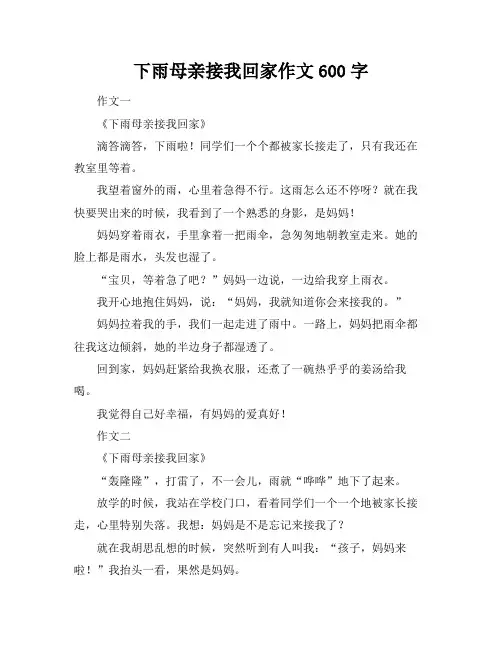 下雨母亲接我回家作文 600 字

作文一

《下雨母亲接我回家》

滴答滴答，下雨啦！同学们一个个都被家长接走了，只有我还在教室里等着。

我望着窗外的雨，心里着急得不行。这雨怎么还不停呀？就在我快要哭出来的时候，我看到了一个熟悉的身影，是妈妈！

妈妈穿着雨衣，手里拿着一把雨伞，急匆匆地朝教室走来。她的脸上都是雨水，头发也湿了。

“宝贝，等着急了吧？”妈妈一边说，一边给我穿上雨衣。

我开心地抱住妈妈，说：“妈妈，我就知道你会来接我的。”

妈妈拉着我的手，我们一起走进了雨中。一路上，妈妈把雨伞都往我这边倾斜，她的半边身子都湿透了。

回到家，妈妈赶紧给我换衣服，还煮了一碗热乎乎的姜汤给我喝。

我觉得自己好幸福，有妈妈的爱真好！

作文二

《下雨母亲接我回家》

“轰隆隆”，打雷了，不一会儿，雨就“哗哗”地下了起来。

放学的时候，我站在学校门口，看着同学们一个一个地被家长接走，心里特别失落。我想：妈妈是不是忘记来接我了？

就在我胡思乱想的时候，突然听到有人叫我：“孩子，妈妈来啦！”我抬头一看，果然是妈妈。